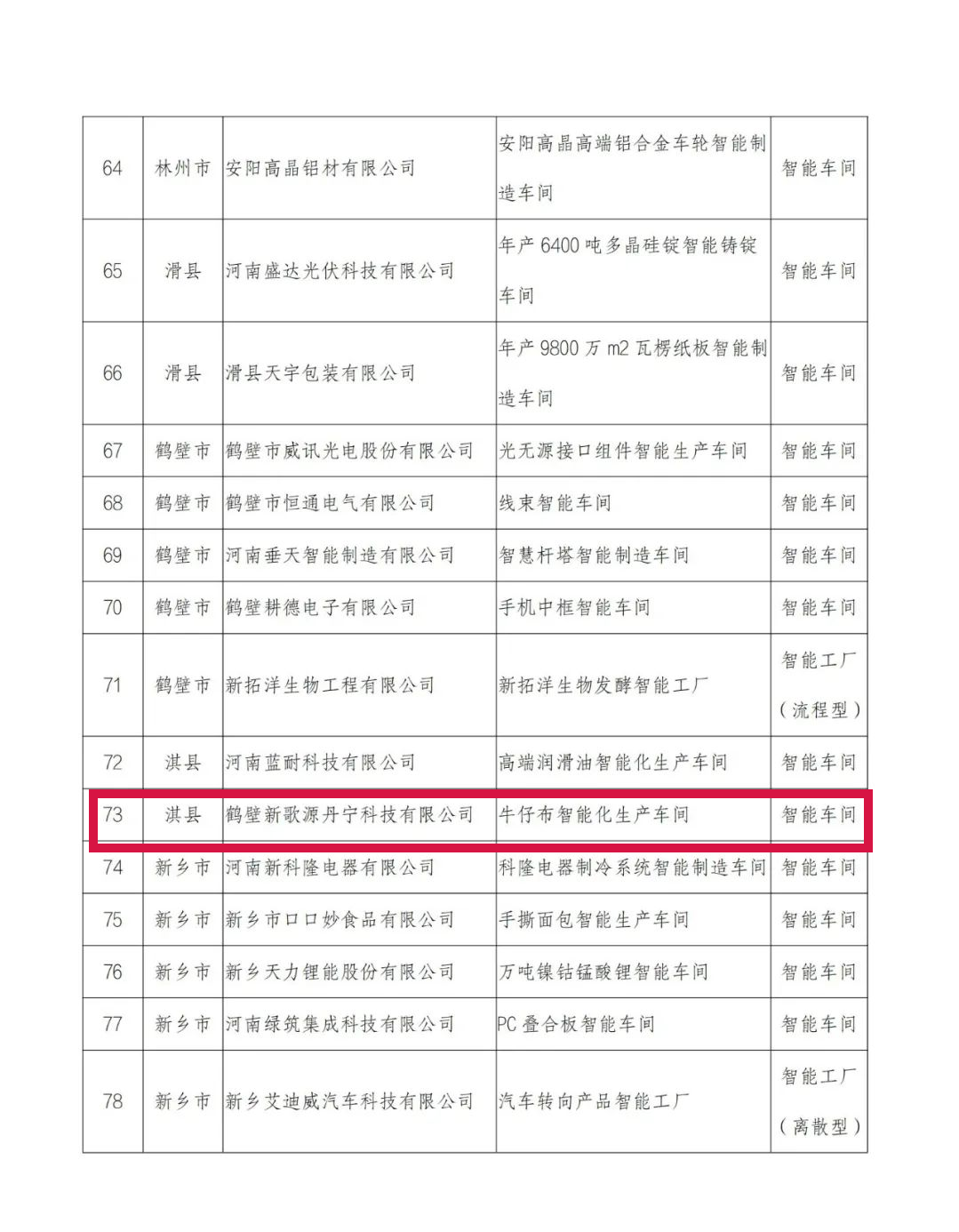 | 64 | 林州市 | 安阳高晶铝材有限公司 | 安阳高晶高端铝合金车轮智能制造车间 | 智能车间 |
|---|---|---|---|---|
| 65 | 滑县 | 河南盛达光伏科技有限公司 | 年产 6400 吨多晶硅锭智能铸锭车间 | 智能车间 |
| 66 | 滑县 | 滑县天宇包装有限公司 | 年产 9800 万 m2 瓦楞纸板智能制造车间 | 智能车间 |
| 67 | 鹤壁市 | 鹤壁市威讯光电股份有限公司 | 光无源接口组件智能生产车间 | 智能车间 |
| 68 | 鹤壁市 | 鹤壁市恒通电气有限公司 | 线束智能车间 | 智能车间 |
| 69 | 鹤壁市 | 河南垂天智能制造有限公司 | 智慧杆塔智能制造车间 | 智能车间 |
| 70 | 鹤壁市 | 鹤壁耕德电子有限公司 | 手机中框智能车间 | 智能车间 |
| 71 | 鹤壁市 | 新拓洋生物工程有限公司 | 新拓洋生物发酵智能工厂 | 智能工厂（流程型） |
| 72 | 淇县 | 河南蓝耐科技有限公司 | 高端润滑油智能化生产车间 | 智能车间 |
| 73 | 淇县 | 鹤壁新歌源丹宁科技有限公司 | 牛仔布智能化生产车间 | 智能车间 |
| 74 | 新乡市 | 河南新科隆电器有限公司 | 科隆电器制冷系统智能制造车间 | 智能车间 |
| 75 | 新乡市 | 新乡市口口妙食品有限公司 | 手撕面包智能生产车间 | 智能车间 |
| 76 | 新乡市 | 新乡天力锂能股份有限公司 | 万吨镍钴锰酸锂智能车间 | 智能车间 |
| 77 | 新乡市 | 河南绿筑集成科技有限公司 | PC 叠合板智能车间 | 智能车间 |
| 78 | 新乡市 | 新乡艾迪威汽车科技有限公司 | 汽车转向产品智能工厂 | 智能工厂（离散型） |